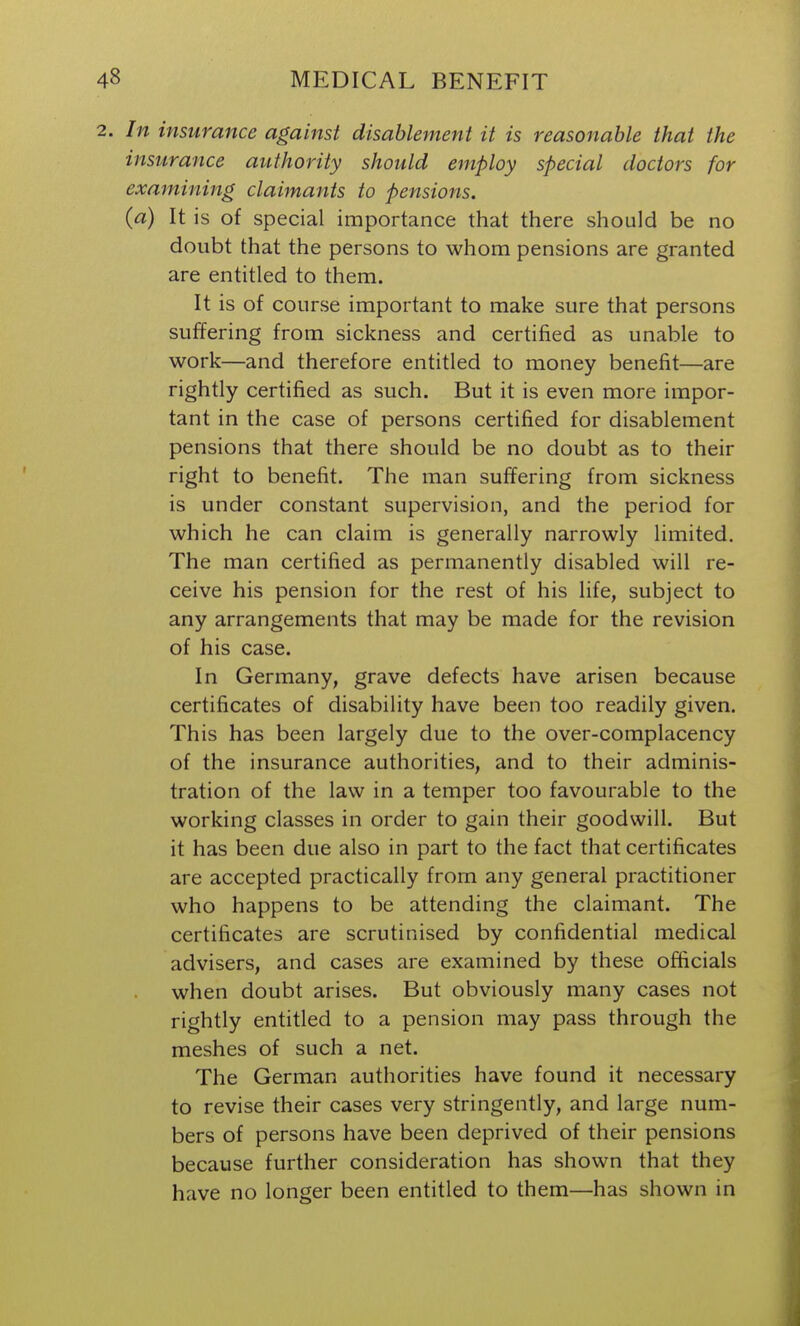 48 MEDICAL BENEFIT

2. In insurance against disablement it is reasonable that the insurance authority should employ special doctors for examining claimants to pensions.

(a) It is of special importance that there should be no doubt that the persons to whom pensions are granted are entitled to them.

It is of course important to make sure that persons suffering from sickness and certified as unable to work—and therefore entitled to money benefit—are rightly certified as such. But it is even more important in the case of persons certified for disablement pensions that there should be no doubt as to their right to benefit. The man suffering from sickness is under constant supervision, and the period for which he can claim is generally narrowly limited. The man certified as permanently disabled will receive his pension for the rest of his life, subject to any arrangements that may be made for the revision of his case.

In Germany, grave defects have arisen because certificates of disability have been too readily given. This has been largely due to the over-complacency of the insurance authorities, and to their administration of the law in a temper too favourable to the working classes in order to gain their goodwill. But it has been due also in part to the fact that certificates are accepted practically from any general practitioner who happens to be attending the claimant. The certificates are scrutinised by confidential medical advisers, and cases are examined by these officials when doubt arises. But obviously many cases not rightly entitled to a pension may pass through the meshes of such a net.

The German authorities have found it necessary to revise their cases very stringently, and large numbers of persons have been deprived of their pensions because further consideration has shown that they have no longer been entitled to them—has shown in